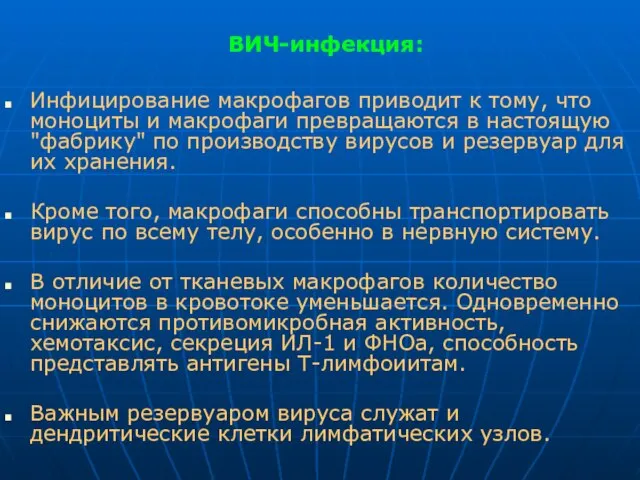 ВИЧ-инфекция:

Инфицирование макрофагов приводит к тому, что моноциты и макрофаги превращаются в настоящую "фабрику" по производству вирусов и резервуар для их хранения.

Кроме того, макрофаги способны транспортировать вирус по всему телу, особенно в нервную систему.

В отличие от тканевых макрофагов количество моноцитов в кровотоке уменьшается. Одновременно снижаются противомикробная активность, хемотаксис, секреция ИЛ-1 и ФНОа, способность представлять антигены Т-лимфоиитам.

Важным резервуаром вируса служат и дендритические клетки лимфатических узлов.